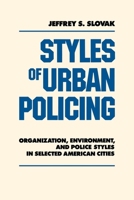 JEFFREY S. SLOVAK

STYLES OF URBAN POLICING

ORGANIZATION, ENVIRONMENT, AND POLICE STYLES IN SELECTED AMERICAN CITIES